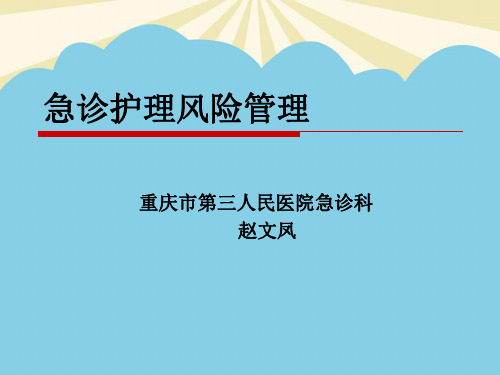 急诊护理风险管理

重庆市第三人民医院急诊科
赵文凤